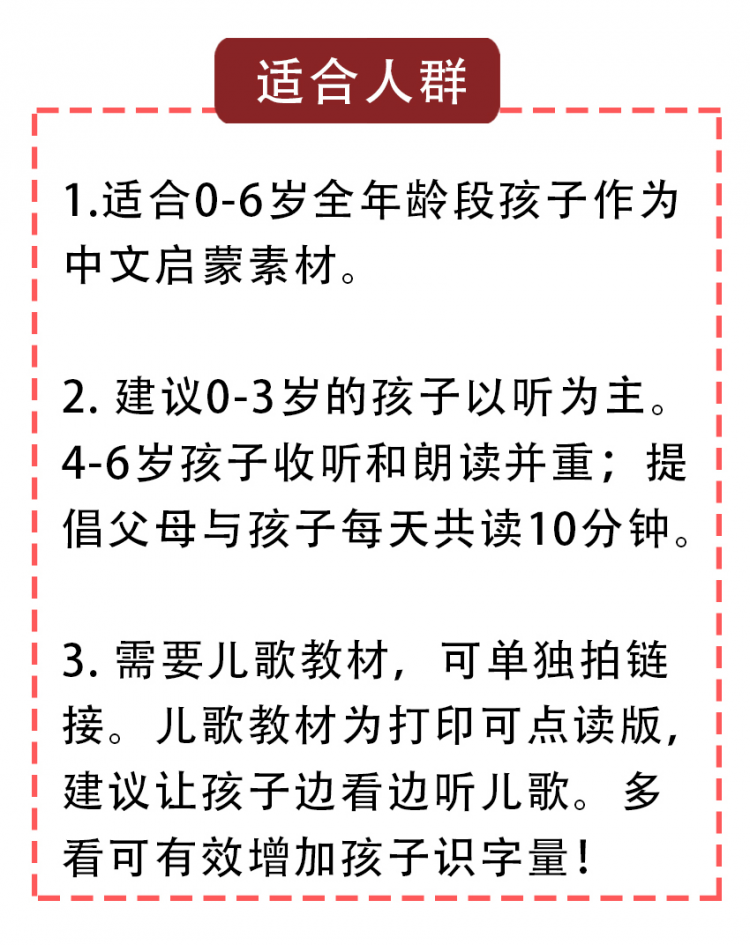 适合人群

1.适合0-6岁全年龄段孩子作为中文启蒙素材。

2. 建议0-3岁的孩子以听为主。4-6岁孩子收听和朗读并重；提倡父母与孩子每天共读10分钟。

3. 需要儿歌教材，可单独拍链接。儿歌教材为打印可点读版，建议让孩子边看边听儿歌。多看可有效增加孩子识字量！